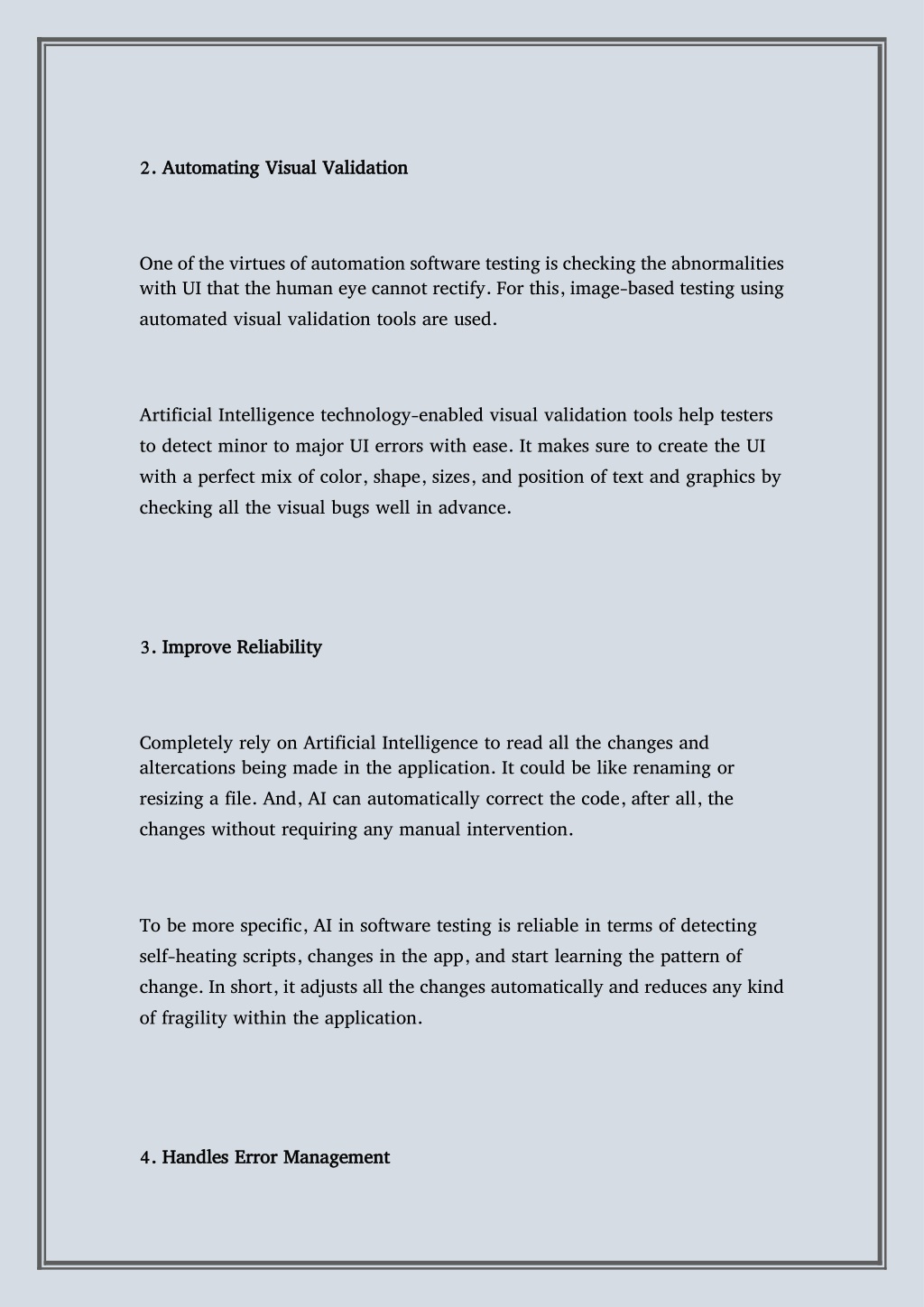 2. Automating Visual Validation

One of the virtues of automation software testing is checking the abnormalities with UI that the human eye cannot rectify. For this, image-based testing using automated visual validation tools are used.

Artificial Intelligence technology-enabled visual validation tools help testers to detect minor to major UI errors with ease. It makes sure to create the UI with a perfect mix of color, shape, sizes, and position of text and graphics by checking all the visual bugs well in advance.

3. Improve Reliability

Completely rely on Artificial Intelligence to read all the changes and altercations being made in the application. It could be like renaming or resizing a file. And, AI can automatically correct the code, after all, the changes without requiring any manual intervention.

To be more specific, AI in software testing is reliable in terms of detecting self-heating scripts, changes in the app, and start learning the pattern of change. In short, it adjusts all the changes automatically and reduces any kind of fragility within the application.

4. Handles Error Management